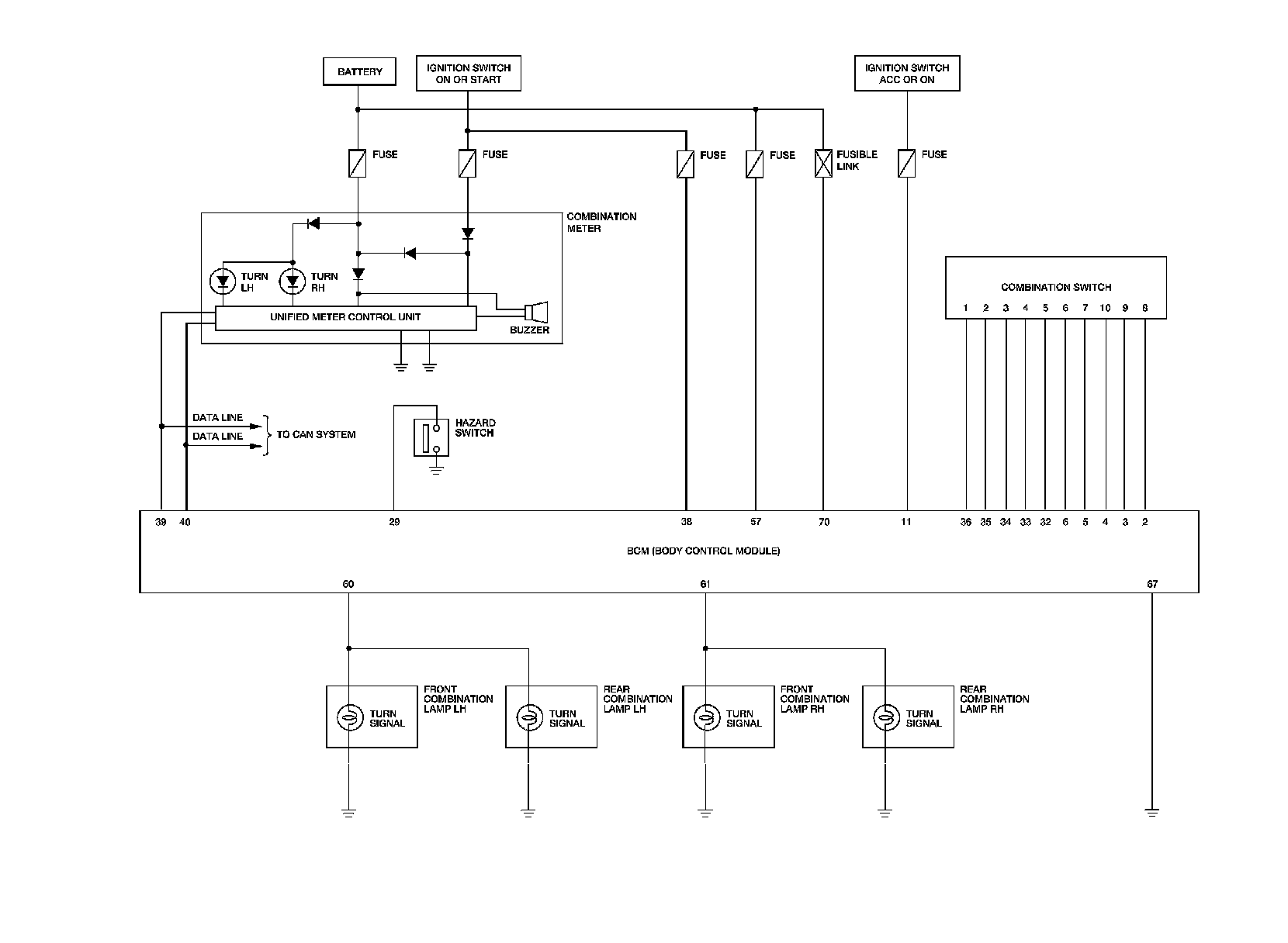 BATTERY

IGNITION SWITCH ON OR START

IGNITION SWITCH ACC OR ON

FUSE

FUSE

FUSE

FUSE

FUSIBLE LINK

FUSE

COMBINATION METER

TURN LH

TURN RH

UNIFIED METER CONTROL UNIT

BUZZER

COMBINATION SWITCH

1 2 3 4 5 6 7 10 9 8

DATA LINE

DATA LINE

TO CAN SYSTEM

HAZARD SWITCH

39 40 29 38 57 70 11 36 35 34 33 32 6 5 4 3 2

BCM (BODY CONTROL MODULE)

60 61 67

TURN SIGNAL

FRONT COMBINATION LAMP LH

TURN SIGNAL

REAR COMBINATION LAMP LH

TURN SIGNAL

FRONT COMBINATION LAMP RH

TURN SIGNAL

REAR COMBINATION LAMP RH